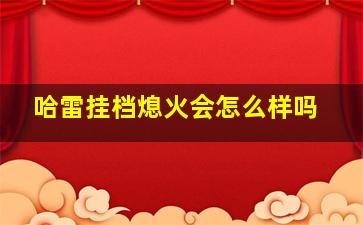 哈雷挂档熄火会怎么样吗